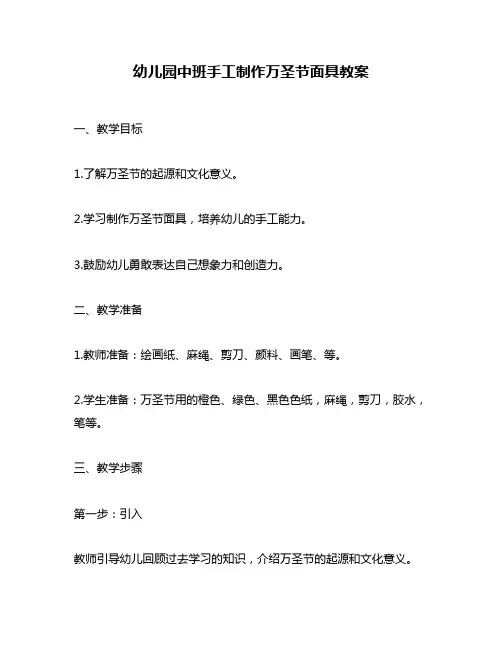 幼儿园中班手工制作万圣节面具教案

一、教学目标

1.了解万圣节的起源和文化意义。

2.学习制作万圣节面具，培养幼儿的手工能力。

3.鼓励幼儿勇敢表达自己想象力和创造力。

二、教学准备

1.教师准备：绘画纸、麻绳、剪刀、颜料、画笔、等。

2.学生准备：万圣节用的橙色、绿色、黑色色纸，麻绳，剪刀，胶水，笔等。

三、教学步骤

第一步：引入

教师引导幼儿回顾过去学习的知识，介绍万圣节的起源和文化意义。